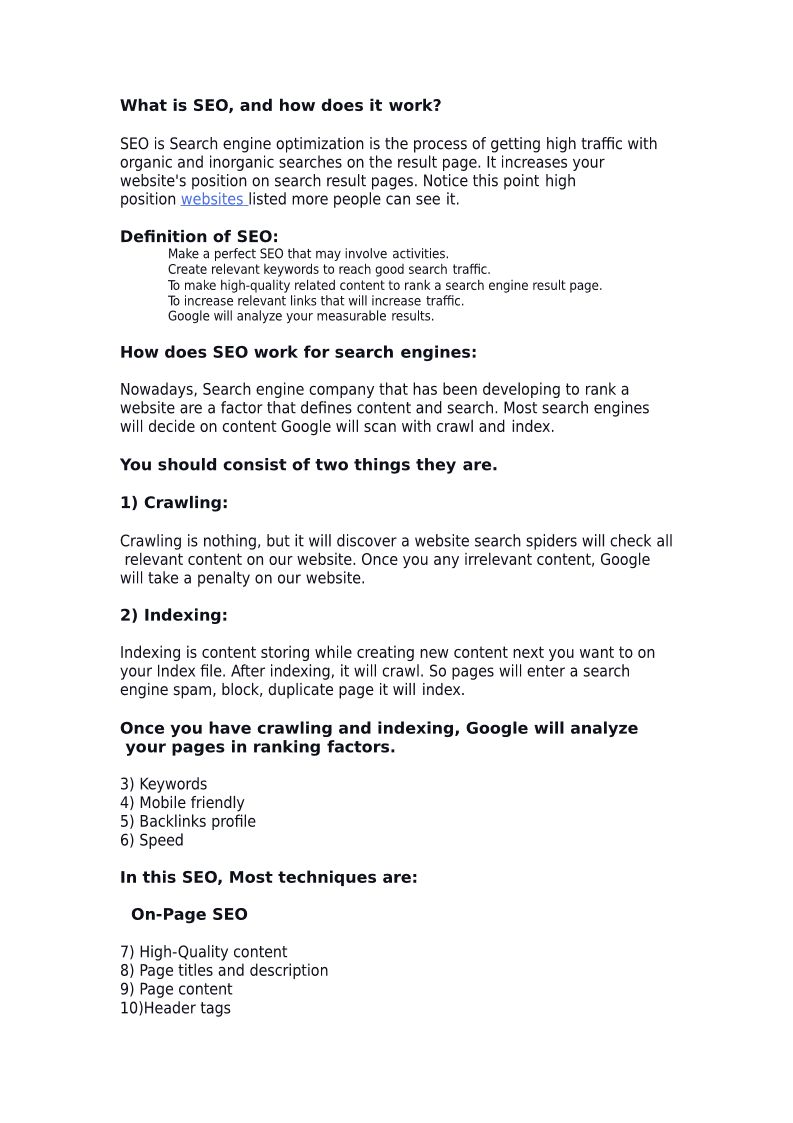 What is SEO, and how does it work?

SEO is Search engine optimization is the process of getting high traffic with organic and inorganic searches on the result page. It increases your website's position on search result pages. Notice this point high position websites listed more people can see it.

Definition of SEO:
Make a perfect SEO that may involve activities.
Create relevant keywords to reach good search traffic.
To make high-quality related content to rank a search engine result page.
To increase relevant links that will increase traffic.
Google will analyze your measurable results.

How does SEO work for search engines:

Nowadays, Search engine company that has been developing to rank a website are a factor that defines content and search. Most search engines will decide on content Google will scan with crawl and index.

You should consist of two things they are.

1) Crawling:

Crawling is nothing, but it will discover a website search spiders will check all relevant content on our website. Once you any irrelevant content, Google will take a penalty on our website.

2) Indexing:

Indexing is content storing while creating new content next you want to on your Index file. After indexing, it will crawl. So pages will enter a search engine spam, block, duplicate page it will index.

Once you have crawling and indexing, Google will analyze your pages in ranking factors.

3) Keywords
4) Mobile friendly
5) Backlinks profile
6) Speed

In this SEO, Most techniques are:

On-Page SEO

7) High-Quality content
8) Page titles and description
9) Page content
10)Header tags